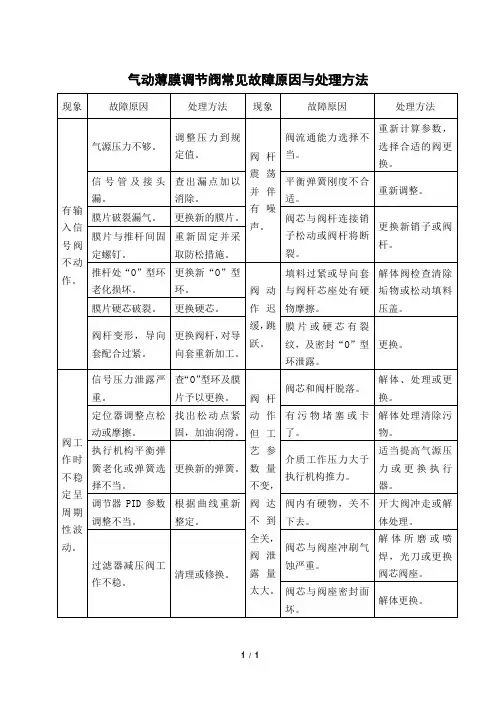 气动薄膜调节阀常见故障原因与处理方法

| 现象 | 故障原因 | 处理方法 | 现象 | 故障原因 | 处理方法 |
|---|---|---|---|---|---|
| 有输入信号阀不动作。 | 气源压力不够。 | 调整压力到规定值。 | 阀杆震荡并伴有噪声。 | 阀流通能力选择不当。 | 重新计算参数，选择合适的阀更换。 |
| | 信号管及接头漏。 | 查出漏点加以消除。 | | 平衡弹簧刚度不合适。 | 重新调整。 |
| | 膜片破裂漏气。 | 更换新的膜片。 | | 阀芯与阀杆连接销子松动或阀杆将断裂。 | 更换新销子或阀杆。 |
| | 膜片与推杆间固定螺钉。 | 重新固定并采取防松措施。 | | | |
| | 推杆处“O”型环老化损坏。 | 更换新“O”型环。 | 阀动作迟缓，跳跃。 | 填料过紧或导向套与阀杆芯座处有硬物摩擦。 | 解体阀检查清除垢物或松动填料压盖。 |
| | 膜片硬芯破裂。 | 更换硬芯。 | | | |
| | 阀杆变形，导向套配合过紧。 | 更换阀杆，对导向套重新加工。 | | 膜片或硬芯有裂纹，及密封“O”型环泄露。 | 更换。 |
| 阀工作时不稳定呈周期性波动。 | 信号压力泄露严重。 | 查“O”型环及膜片予以更换。 | 阀杆动作但工艺参数量不变，阀达不到全关，阀泄露量太大。 | 阀芯和阀杆脱落。 | 解体、处理或更换。 |
| | 定位器调整点松动或摩擦。 | 找出松动点紧固，加油润滑。 | | 有污物堵塞或卡了。 | 解体处理清除污物。 |
| | 执行机构平衡弹簧老化或弹簧选择不当。 | 更换新的弹簧。 | | 介质工作压力大于执行机构推力。 | 适当提高气源压力或更换执行器。 |
| | 调节器 PID 参数调整不当。 | 根据曲线重新整定。 | | 阀内有硬物，关不下去。 | 开大阀冲走或解体处理。 |
| | 过滤器减压阀工作不稳。 | 清理或修换。 | | 阀芯与阀座冲刷气蚀严重。 | 解体所磨或喷焊，光刀或更换阀芯阀座。 |
| | | | | 阀芯与阀座密封面坏。 | 解体更换。 |

1 / 1